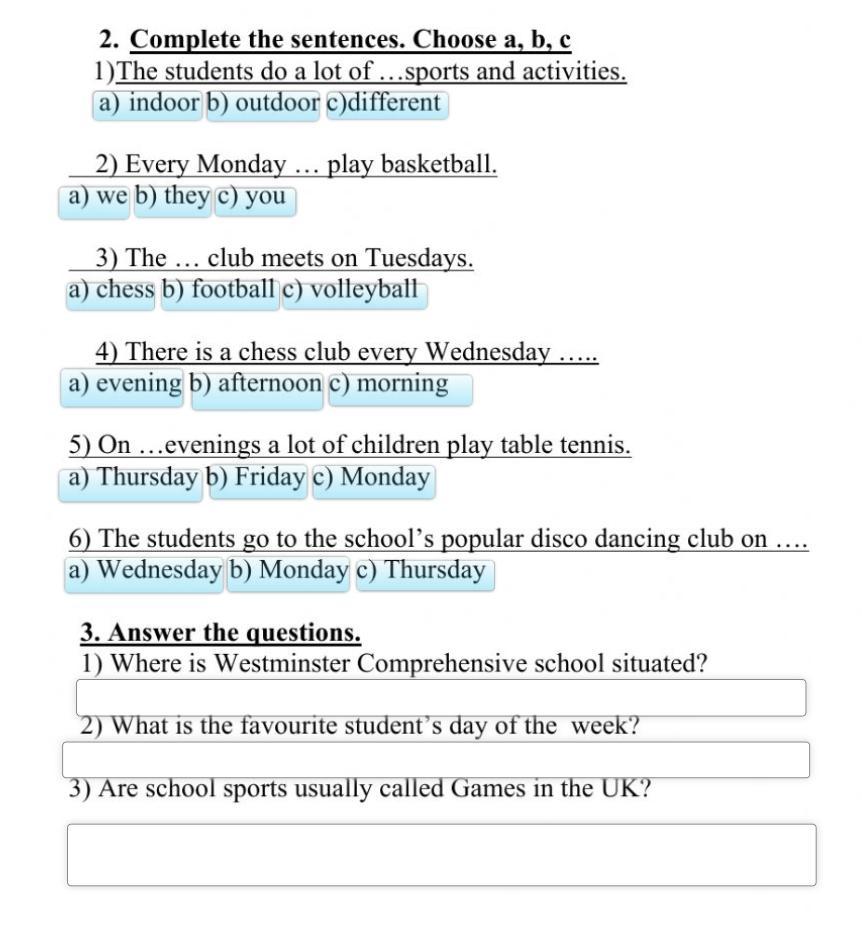 2. Complete the sentences. Choose a, b, c

1)The students do a lot of …sports and activities.

a) indoor b) outdoor c)different

2) Every Monday … play basketball.

a) we b) they c) you

3) The … club meets on Tuesdays.

a) chess b) football c) volleyball

4) There is a chess club every Wednesday …..

a) evening b) afternoon c) morning

5) On …evenings a lot of children play table tennis.

a) Thursday b) Friday c) Monday

6) The students go to the school's popular disco dancing club on ….

a) Wednesday b) Monday c) Thursday

3. Answer the questions.

1) Where is Westminster Comprehensive school situated?

2) What is the favourite student's day of the week?

3) Are school sports usually called Games in the UK?